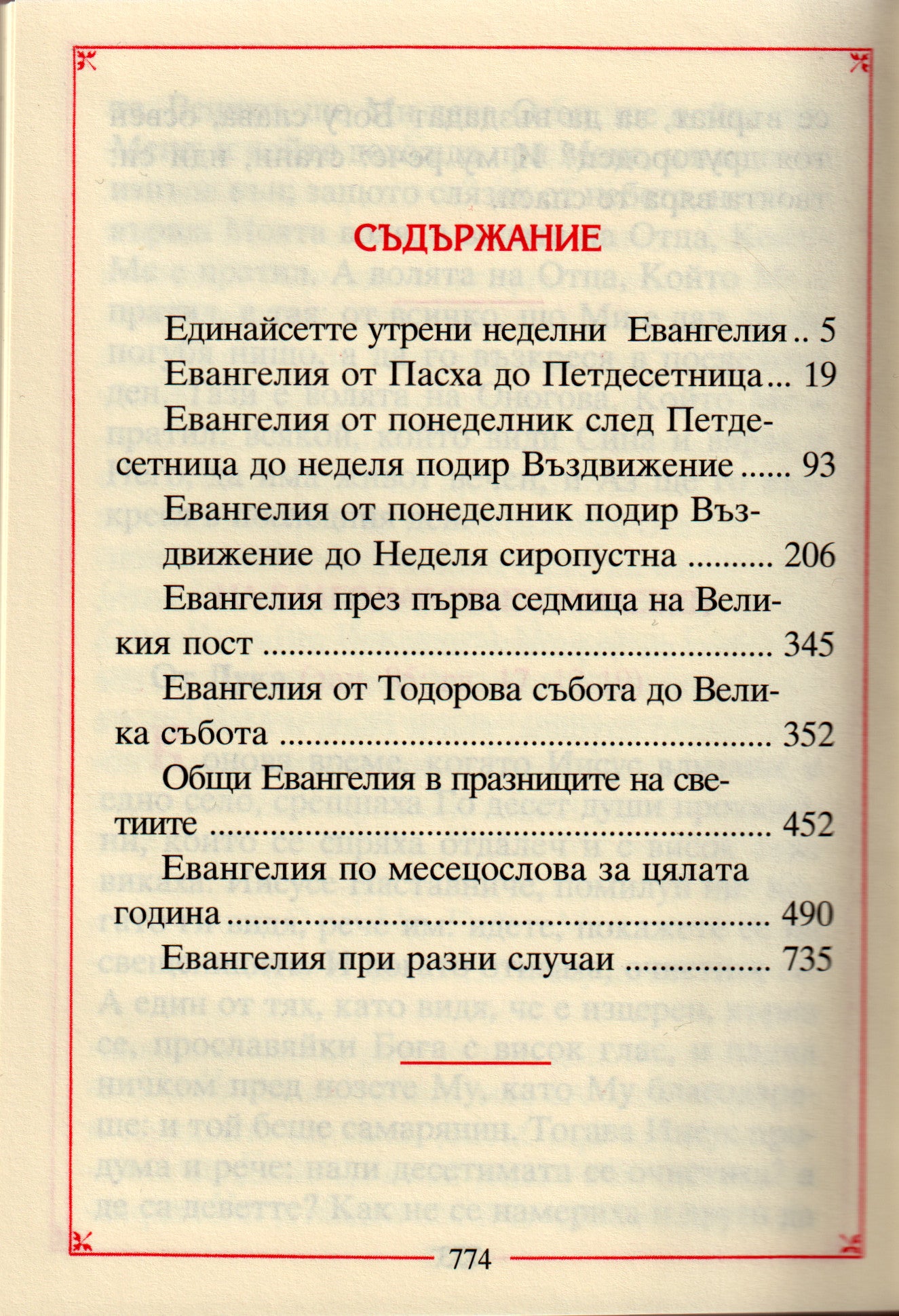 СЪДЪРЖАНИЕ

Единайсетте утрени неделни Евангелия 5

Евангелия от Пасха до Петдесетница 19

Евангелия от понеделник след Петдесетница до неделя подир Въздвижение 93

Евангелия от понеделник подир Въздвижение до Неделя сиропустна 206

Евангелия през първа седмица на Великия пост 345

Евангелия от Тодорова събота до Велика събота 352

Общи Евангелия в празниците на светиите 452

Евангелия по месецослова за цялата година 490

Евангелия при разни случаи 735

774